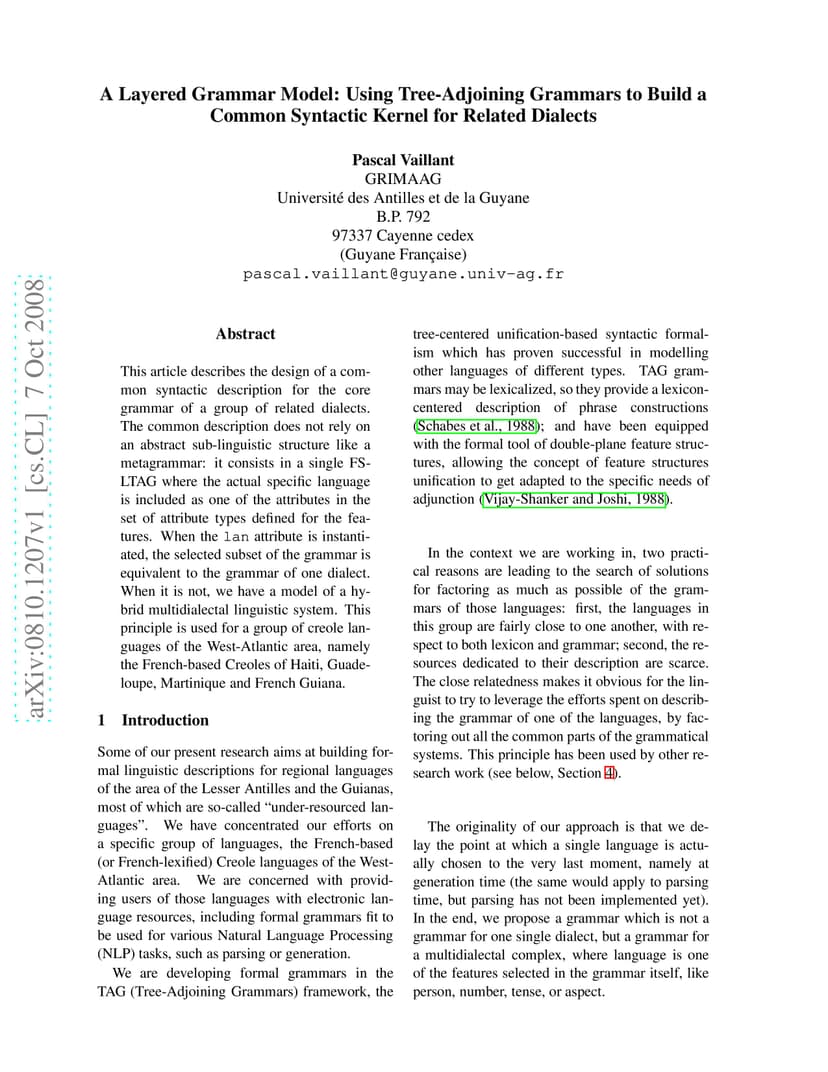 A Layered Grammar Model: Using Tree-Adjoining Grammars to Build a Common Syntactic Kernel for Related Dialects

Pascal Vaillant
GRIMAAG
Université des Antilles et de la Guyane
B.P. 792
97337 Cayenne cedex
(Guyane Française)
pascal.vaillant@guyane.univ-ag.fr

arXiv:0810.1207v1 [cs.CL] 7 Oct 2008

Abstract

This article describes the design of a common syntactic description for the core grammar of a group of related dialects. The common description does not rely on an abstract sub-linguistic structure like a metagrammar: it consists in a single FS-LTAG where the actual specific language is included as one of the attributes in the set of attribute types defined for the features. When the lan attribute is instantiated, the selected subset of the grammar is equivalent to the grammar of one dialect. When it is not, we have a model of a hybrid multidialectal linguistic system. This principle is used for a group of creole languages of the West-Atlantic area, namely the French-based Creoles of Haiti, Guadeloupe, Martinique and French Guiana.

1 Introduction

Some of our present research aims at building formal linguistic descriptions for regional languages of the area of the Lesser Antilles and the Guianas, most of which are so-called "under-resourced languages". We have concentrated our efforts on a specific group of languages, the French-based (or French-lexified) Creole languages of the West-Atlantic area. We are concerned with providing users of those languages with electronic language resources, including formal grammars fit to be used for various Natural Language Processing (NLP) tasks, such as parsing or generation.

We are developing formal grammars in the TAG (Tree-Adjoining Grammars) framework, the tree-centered unification-based syntactic formalism which has proven successful in modelling other languages of different types. TAG grammars may be lexicalized, so they provide a lexicon-centered description of phrase constructions (Schabes et al., 1988); and have been equipped with the formal tool of double-plane feature structures, allowing the concept of feature structures unification to get adapted to the specific needs of adjunction (Vijay-Shanker and Joshi, 1988).

In the context we are working in, two practical reasons are leading to the search of solutions for factoring as much as possible of the grammars of those languages: first, the languages in this group are fairly close to one another, with respect to both lexicon and grammar; second, the resources dedicated to their description are scarce. The close relatedness makes it obvious for the linguist to try to leverage the efforts spent on describing the grammar of one of the languages, by factoring out all the common parts of the grammatical systems. This principle has been used by other research work (see below, Section 4).

The originality of our approach is that we delay the point at which a single language is actually chosen to the very last moment, namely at generation time (the same would apply to parsing time, but parsing has not been implemented yet). In the end, we propose a grammar which is not a grammar for one single dialect, but a grammar for a multidialectal complex, where language is one of the features selected in the grammar itself, like person, number, tense, or aspect.